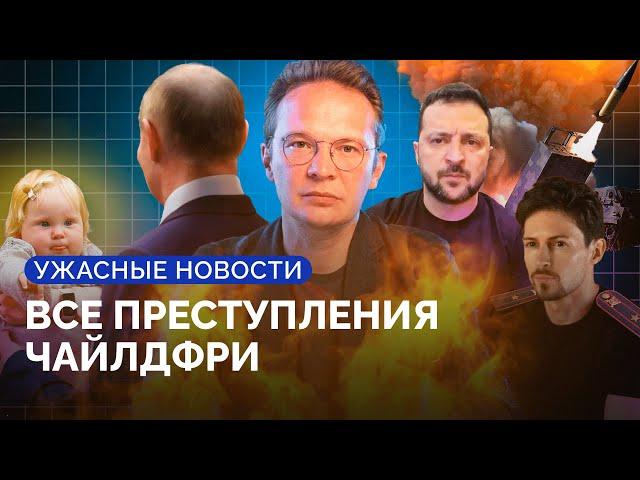 УЖАСНЫЕ НОВОСТИ

ВСЕ ПРЕСТУПЛЕНИЯ ЧАЙЛДФРИ